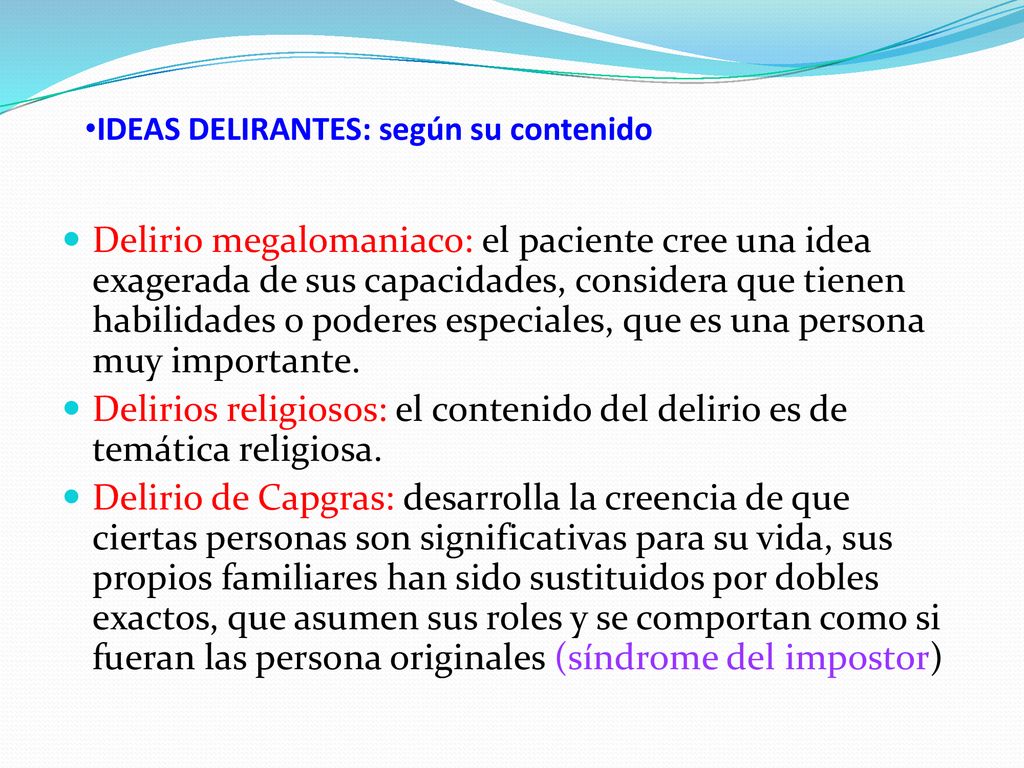 •IDEAS DELIRANTES: según su contenido

Delirio megalomaniaco: el paciente cree una idea exagerada de sus capacidades, considera que tienen habilidades o poderes especiales, que es una persona muy importante.

Delirios religiosos: el contenido del delirio es de temática religiosa.

Delirio de Capgras: desarrolla la creencia de que ciertas personas son significativas para su vida, sus propios familiares han sido sustituidos por dobles exactos, que asumen sus roles y se comportan como si fueran las persona originales (síndrome del impostor)